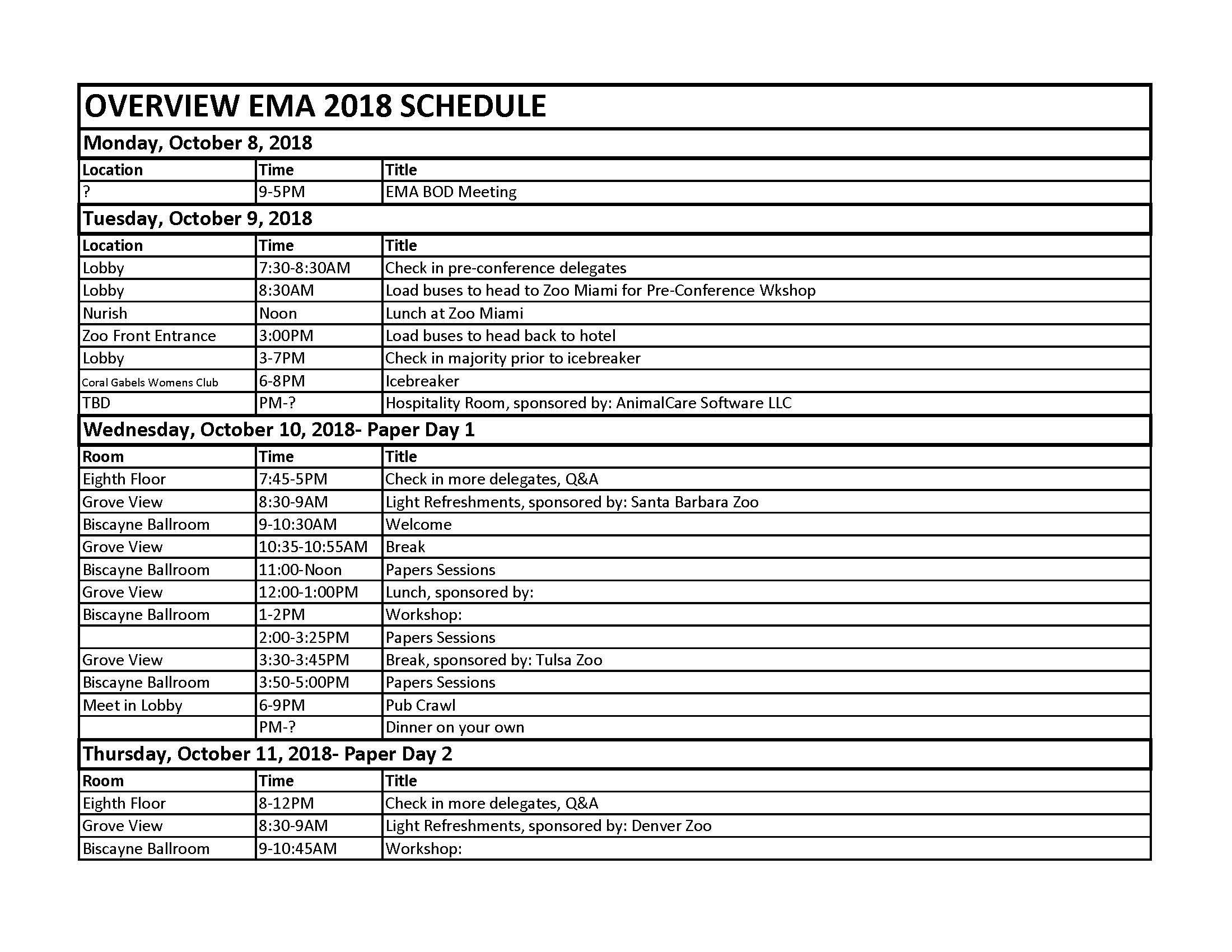 OVERVIEW EMA 2018 SCHEDULE

Monday, October 8, 2018

| Location | Time | Title |
|---|---|---|
| ? | 9-5PM | EMA BOD Meeting |

Tuesday, October 9, 2018

| Location | Time | Title |
|---|---|---|
| Lobby | 7:30-8:30AM | Check in pre-conference delegates |
| Lobby | 8:30AM | Load buses to head to Zoo Miami for Pre-Conference Wkshop |
| Nurish | Noon | Lunch at Zoo Miami |
| Zoo Front Entrance | 3:00PM | Load buses to head back to hotel |
| Lobby | 3-7PM | Check in majority prior to icebreaker |
| Coral Gabels Womens Club | 6-8PM | Icebreaker |
| TBD | PM-? | Hospitality Room, sponsored by: AnimalCare Software LLC |

Wednesday, October 10, 2018- Paper Day 1

| Room | Time | Title |
|---|---|---|
| Eighth Floor | 7:45-5PM | Check in more delegates, Q&A |
| Grove View | 8:30-9AM | Light Refreshments, sponsored by: Santa Barbara Zoo |
| Biscayne Ballroom | 9-10:30AM | Welcome |
| Grove View | 10:35-10:55AM | Break |
| Biscayne Ballroom | 11:00-Noon | Papers Sessions |
| Grove View | 12:00-1:00PM | Lunch, sponsored by: |
| Biscayne Ballroom | 1-2PM | Workshop: |
|  | 2:00-3:25PM | Papers Sessions |
| Grove View | 3:30-3:45PM | Break, sponsored by: Tulsa Zoo |
| Biscayne Ballroom | 3:50-5:00PM | Papers Sessions |
| Meet in Lobby | 6-9PM | Pub Crawl |
|  | PM-? | Dinner on your own |

Thursday, October 11, 2018- Paper Day 2

| Room | Time | Title |
|---|---|---|
| Eighth Floor | 8-12PM | Check in more delegates, Q&A |
| Grove View | 8:30-9AM | Light Refreshments, sponsored by: Denver Zoo |
| Biscayne Ballroom | 9-10:45AM | Workshop: |